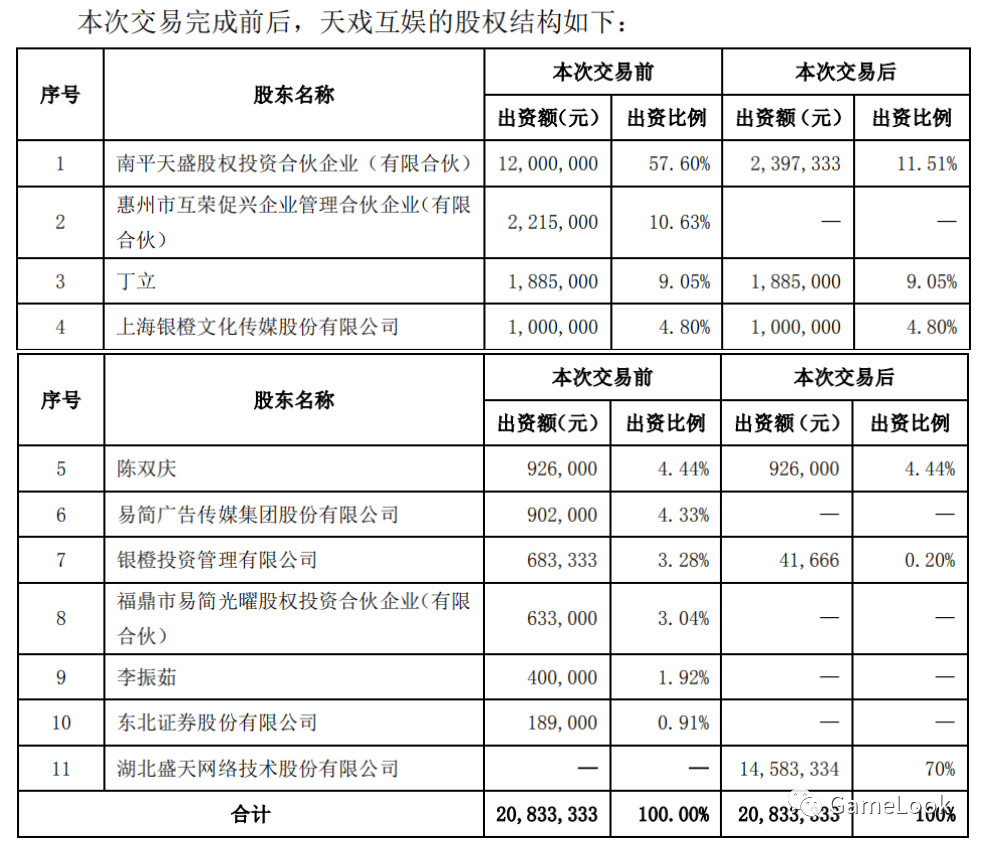 本次交易完成前后，天戏互娱的股权结构如下：

| 序号 | 股东名称 | 本次交易前 出资额（元） | 本次交易前 出资比例 | 本次交易后 出资额（元） | 本次交易后 出资比例 |
|---|---|---|---|---|---|
| 1 | 南平天盛股权投资合伙企业（有限合伙） | 12,000,000 | 57.60% | 2,397,333 | 11.51% |
| 2 | 惠州市互荣促兴企业管理合伙企业(有限合伙) | 2,215,000 | 10.63% | — | — |
| 3 | 丁立 | 1,885,000 | 9.05% | 1,885,000 | 9.05% |
| 4 | 上海银橙文化传媒股份有限公司 | 1,000,000 | 4.80% | 1,000,000 | 4.80% |

| 序号 | 股东名称 | 本次交易前 出资额（元） | 本次交易前 出资比例 | 本次交易后 出资额（元） | 本次交易后 出资比例 |
|---|---|---|---|---|---|
| 5 | 陈双庆 | 926,000 | 4.44% | 926,000 | 4.44% |
| 6 | 易简广告传媒集团股份有限公司 | 902,000 | 4.33% | — | — |
| 7 | 银橙投资管理有限公司 | 683,333 | 3.28% | 41,666 | 0.20% |
| 8 | 福鼎市易简光曜股权投资合伙企业(有限合伙) | 633,000 | 3.04% | — | — |
| 9 | 李振茹 | 400,000 | 1.92% | — | — |
| 10 | 东北证券股份有限公司 | 189,000 | 0.91% | — | — |
| 11 | 湖北盛天网络技术股份有限公司 | — | — | 14,583,334 | 70% |
| 合计 | | 20,833,333 | 100.00% | 20,833,333 | 100% |

GameLook